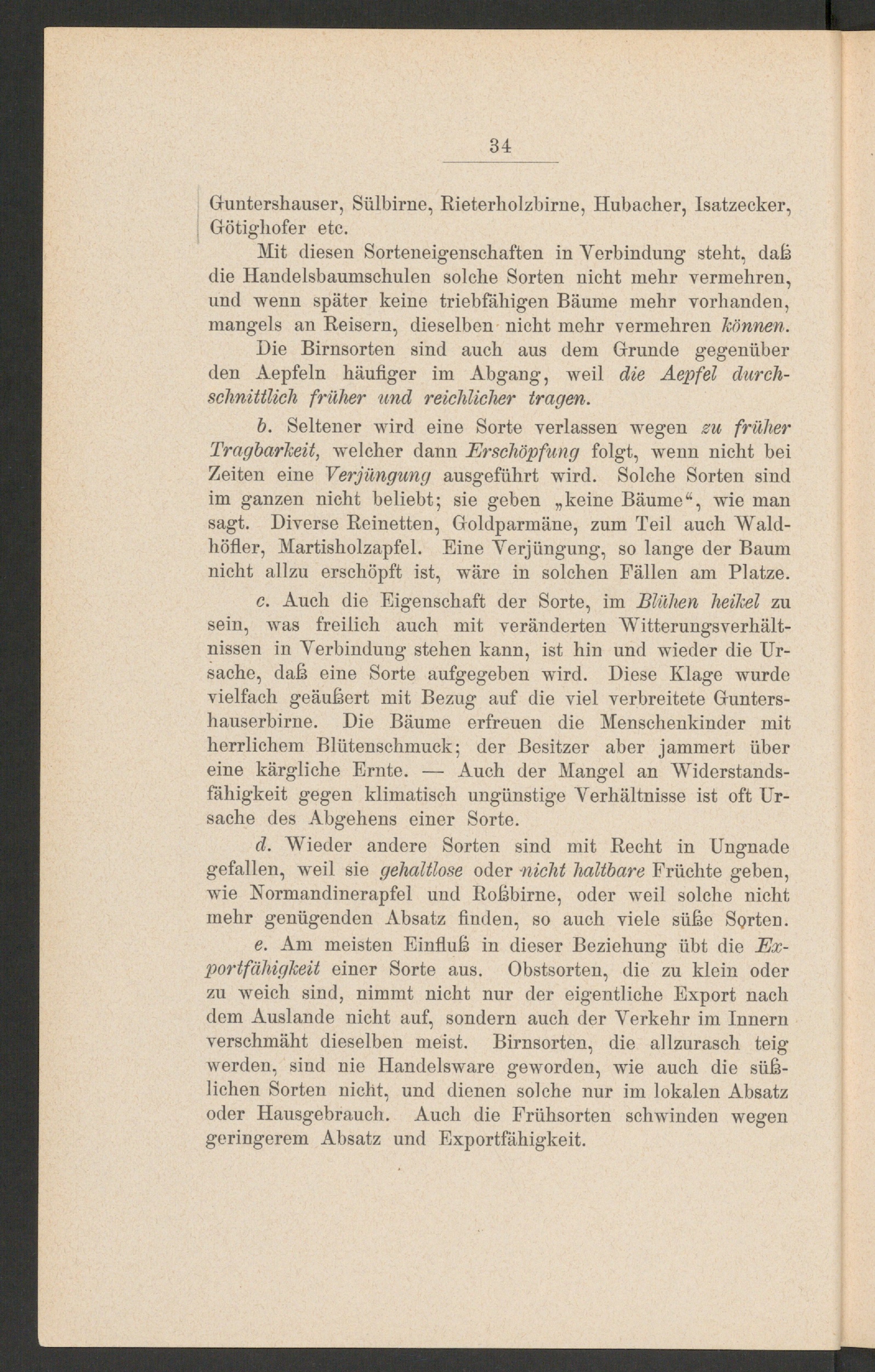 34

Guntershauser, Sülbirne, Rieterholzbirne, Hubacher, Isatzecker, Götighofer etc.

Mit diesen Sorteneigenschaften in Verbindung steht, daß die Handelsbaumschulen solche Sorten nicht mehr vermehren, und wenn später keine triebfähigen Bäume mehr vorhanden, mangels an Reisern, dieselben nicht mehr vermehren können. Die Birnsorten sind auch aus dem Grunde gegenüber den Aepfeln häufiger im Abgang, weil die Aepfel durchschnittlich früher und reichlicher tragen.

b. Seltener wird eine Sorte verlassen wegen zu früher Tragbarkeit, welcher dann Erschöpfung folgt, wenn nicht bei Zeiten eine Verjüngung ausgeführt wird. Solche Sorten sind im ganzen nicht beliebt; sie geben „keine Bäume“, wie man sagt. Diverse Reinetten, Goldparmäne, zum Teil auch Waldhöfler, Martisholzapfel. Eine Verjüngung, so lange der Baum nicht allzu erschöpft ist, wäre in solchen Fällen am Platze.

c. Auch die Eigenschaft der Sorte, im Blühen heikel zu sein, was freilich auch mit veränderten Witterungsverhältnissen in Verbindung stehen kann, ist hin und wieder die Ursache, daß eine Sorte aufgegeben wird. Diese Klage wurde vielfach geäußert mit Bezug auf die viel verbreitete Guntershauserbirne. Die Bäume erfreuen die Menschenkinder mit herrlichem Blütenschmuck; der Besitzer aber jammert über eine kärgliche Ernte. — Auch der Mangel an Widerstandsfähigkeit gegen klimatisch ungünstige Verhältnisse ist oft Ursache des Abgehens einer Sorte.

d. Wieder andere Sorten sind mit Recht in Ungnade gefallen, weil sie gehaltlose oder nicht haltbare Früchte geben, wie Normandinerapfel und Roßbirne, oder weil solche nicht mehr genügenden Absatz finden, so auch viele süße Sorten.

e. Am meisten Einfluß in dieser Beziehung übt die Exportfähigkeit einer Sorte aus. Obstsorten, die zu klein oder zu weich sind, nimmt nicht nur der eigentliche Export nach dem Auslande nicht auf, sondern auch der Verkehr im Innern verschmäht dieselben meist. Birnsorten, die allzurasch teig werden, sind nie Handelsware geworden, wie auch die süßlichen Sorten nicht, und dienen solche nur im lokalen Absatz oder Hausgebrauch. Auch die Frühsorten schwinden wegen geringerem Absatz und Exportfähigkeit.